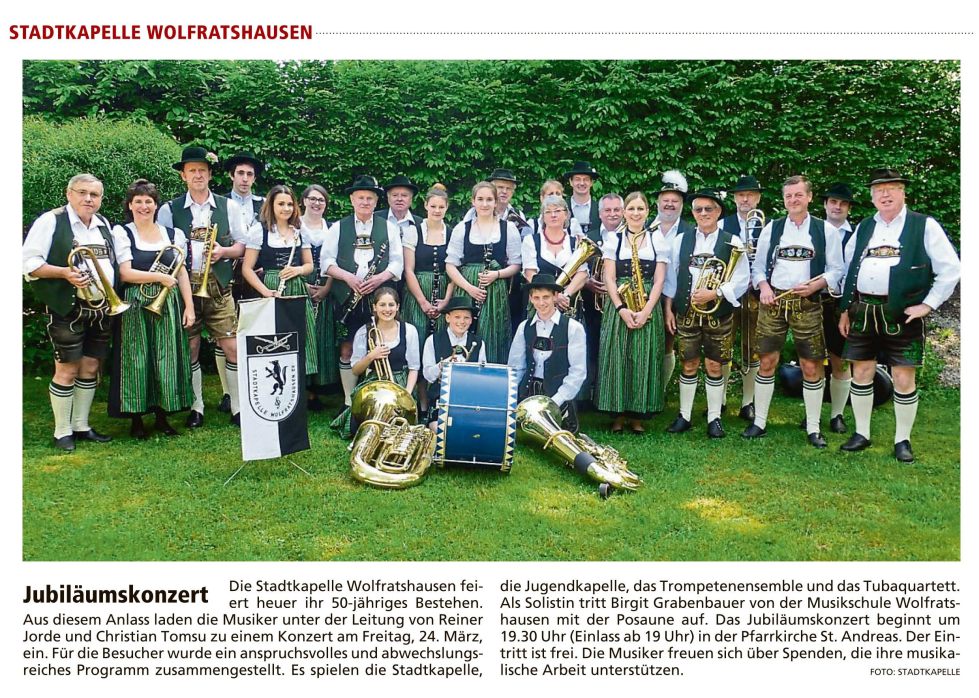 STADTKAPELLE WOLFRATSHAUSEN

Jubiläumskonzert

Die Stadtkapelle Wolfratshausen feiert heuer ihr 50-jähriges Bestehen. Aus diesem Anlass laden die Musiker unter der Leitung von Reiner Jorde und Christian Tomsu zu einem Konzert am Freitag, 24. März, ein. Für die Besucher wurde ein anspruchsvolles und abwechslungsreiches Programm zusammengestellt. Es spielen die Stadtkapelle, die Jugendkapelle, das Trompetenensemble und das Tubaquartett. Als Solistin tritt Birgit Grabenbauer von der Musikschule Wolfratshausen mit der Posaune auf. Das Jubiläumskonzert beginnt um 19.30 Uhr (Einlass ab 19 Uhr) in der Pfarrkirche St. Andreas. Der Eintritt ist frei. Die Musiker freuen sich über Spenden, die ihre musikalische Arbeit unterstützen.

FOTO: STADTKAPELLE